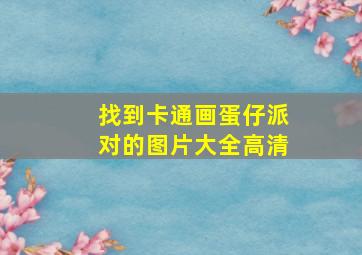 找到卡通画蛋仔派对的图片大全高清